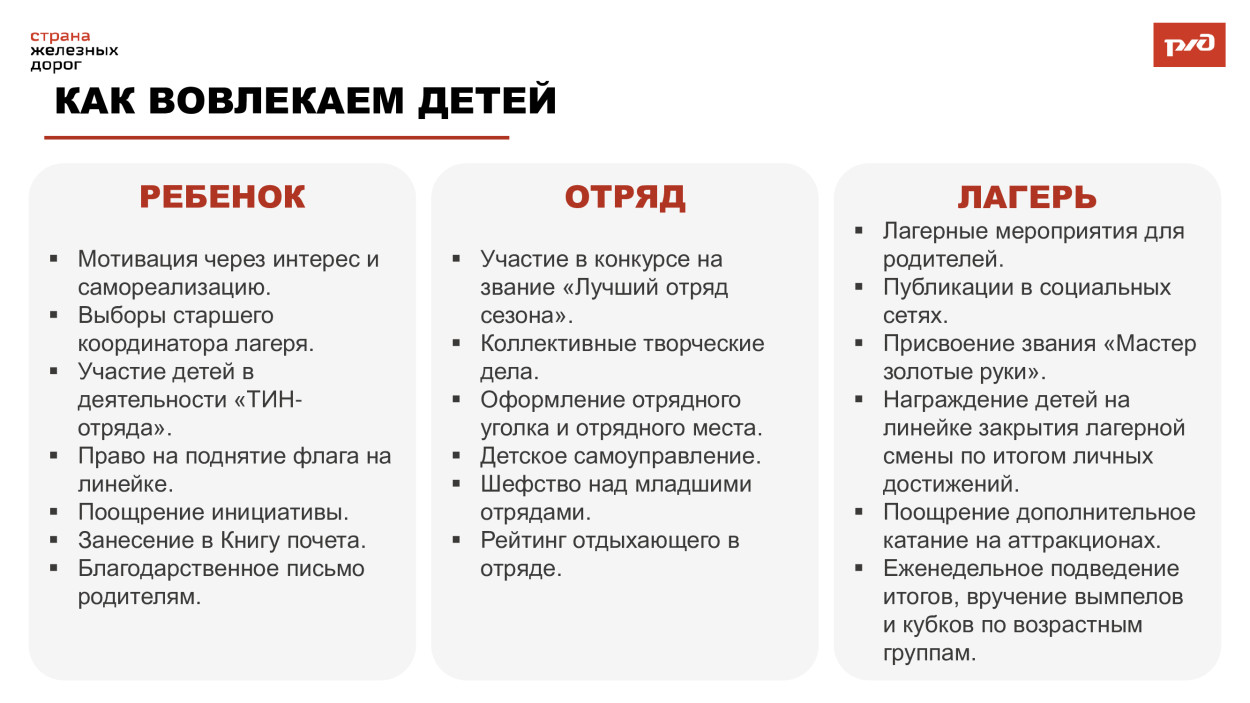 страна
железных
дорог

РЖД

КАК ВОВЛЕКАЕМ ДЕТЕЙ

РЕБЕНОК

• Мотивация через интерес и самореализацию.
• Выборы старшего координатора лагеря.
• Участие детей в деятельности «ТИН-отряда».
• Право на поднятие флага на линейке.
• Поощрение инициативы.
• Занесение в Книгу почета.
• Благодарственное письмо родителям.

ОТРЯД

• Участие в конкурсе на звание «Лучший отряд сезона».
• Коллективные творческие дела.
• Оформление отрядного уголка и отрядного места.
• Детское самоуправление.
• Шефство над младшими отрядами.
• Рейтинг отдыхающего в отряде.

ЛАГЕРЬ

• Лагерные мероприятия для родителей.
• Публикации в социальных сетях.
• Присвоение звания «Мастер золотые руки».
• Награждение детей на линейке закрытия лагерной смены по итогом личных достижений.
• Поощрение дополнительное катание на аттракционах.
• Еженедельное подведение итогов, вручение вымпелов и кубков по возрастным группам.